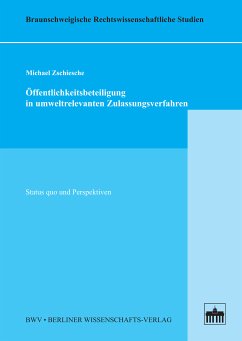 Braunschweigische Rechtswissenschaftliche Studien

Michael Zschiesche

Öffentlichkeitsbeteiligung in umweltrelevanten Zulassungsverfahren

Status quo und Perspektiven

BWV • BERLINER WISSENSCHAFTS-VERLAG